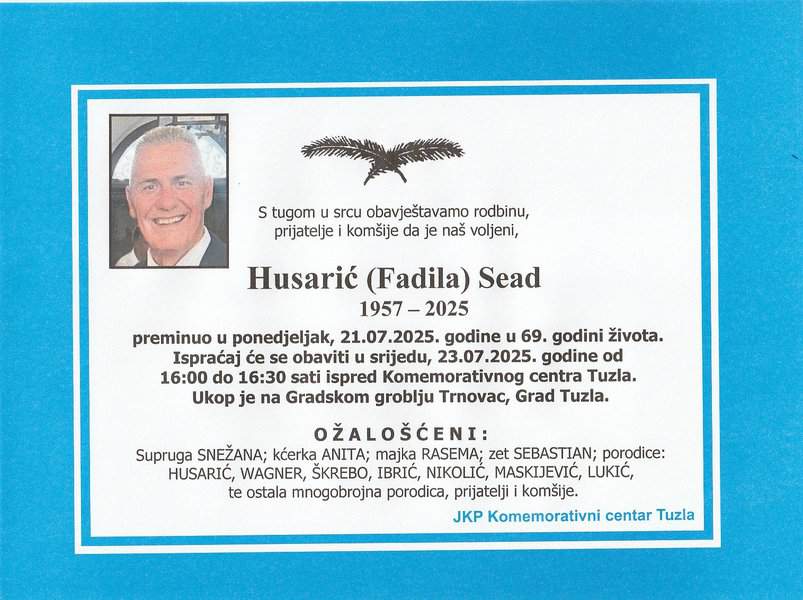 S tugom u srcu obavještavamo rodbinu, prijatelje i komšije da je naš voljeni,

Husarić (Fadila) Sead
1957 – 2025

preminuo u ponedjeljak, 21.07.2025. godine u 69. godini života. Ispraćaj će se obaviti u srijedu, 23.07.2025. godine od 16:00 do 16:30 sati ispred Komemorativnog centra Tuzla. Ukop je na Gradskom groblju Trnovac, Grad Tuzla.

OŽALOŠĆENI:

Supruga SNEŽANA; kćerka ANITA; majka RASEMA; zet SEBASTIAN; porodice: HUSARIĆ, WAGNER, ŠKREBO, IBRIĆ, NIKOLIĆ, MASKIJEVIĆ, LUKIĆ, te ostala mnogobrojna porodica, prijatelji i komšije.

JKP Komemorativni centar Tuzla